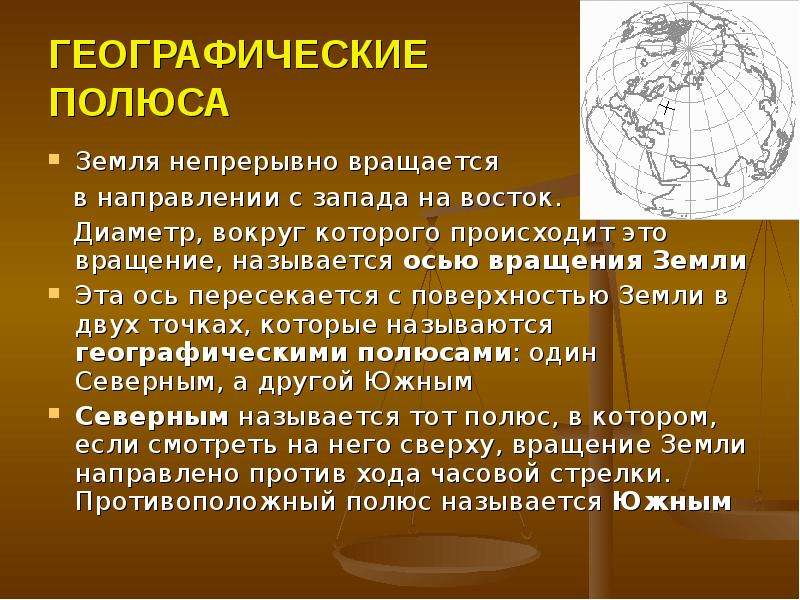 ГЕОГРАФИЧЕСКИЕ ПОЛЮСА

Земля непрерывно вращается в направлении с запада на восток.

Диаметр, вокруг которого происходит это вращение, называется осью вращения Земли

Эта ось пересекается с поверхностью Земли в двух точках, которые называются географическими полюсами: один Северным, а другой Южным

Северным называется тот полюс, в котором, если смотреть на него сверху, вращение Земли направлено против хода часовой стрелки. Противоположный полюс называется Южным